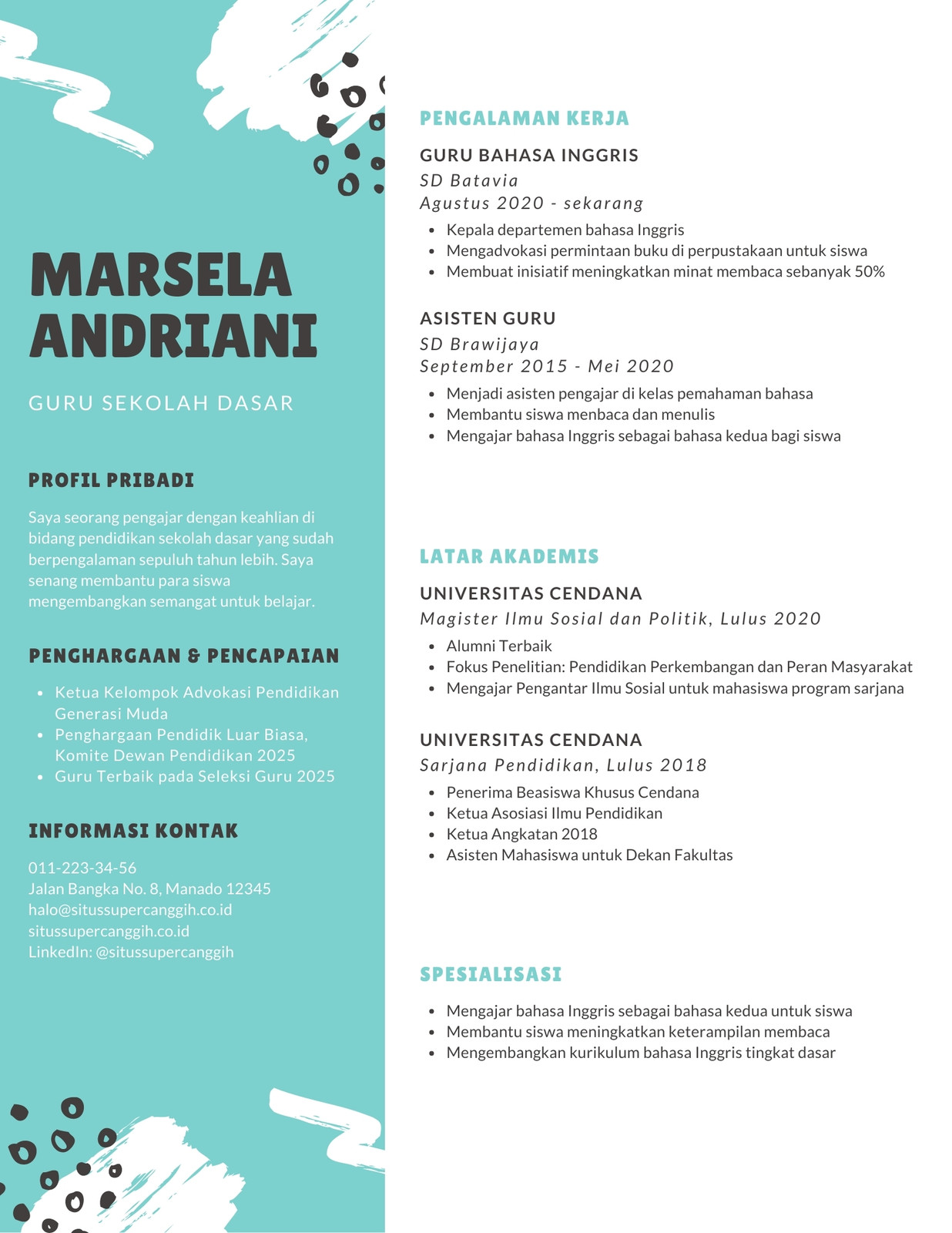 MARSELA ANDRIANI

GURU SEKOLAH DASAR

PROFIL PRIBADI

Saya seorang pengajar dengan keahlian di bidang pendidikan sekolah dasar yang sudah berpengalaman sepuluh tahun lebih. Saya senang membantu para siswa mengembangkan semangat untuk belajar.

PENGHARGAAN & PENCAPAIAN

- Ketua Kelompok Advokasi Pendidikan Generasi Muda
- Penghargaan Pendidik Luar Biasa, Komite Dewan Pendidikan 2025
- Guru Terbaik pada Seleksi Guru 2025

INFORMASI KONTAK

011-223-34-56
Jalan Bangka No. 8, Manado 12345
halo@situssupercanggih.co.id
situssupercanggih.co.id
LinkedIn: @situssupercanggih

PENGALAMAN KERJA

GURU BAHASA INGGRIS
SD Batavia
Agustus 2020 - sekarang

- Kepala departemen bahasa Inggris
- Mengadvokasi permintaan buku di perpustakaan untuk siswa
- Membuat inisiatif meningkatkan minat membaca sebanyak 50%

ASISTEN GURU
SD Brawijaya
September 2015 - Mei 2020

- Menjadi asisten pengajar di kelas pemahaman bahasa
- Membantu siswa menbaca dan menulis
- Mengajar bahasa Inggris sebagai bahasa kedua bagi siswa

LATAR AKADEMIS

UNIVERSITAS CENDANA
Magister Ilmu Sosial dan Politik, Lulus 2020

- Alumni Terbaik
- Fokus Penelitian: Pendidikan Perkembangan dan Peran Masyarakat
- Mengajar Pengantar Ilmu Sosial untuk mahasiswa program sarjana

UNIVERSITAS CENDANA
Sarjana Pendidikan, Lulus 2018

- Penerima Beasiswa Khusus Cendana
- Ketua Asosiasi Ilmu Pendidikan
- Ketua Angkatan 2018
- Asisten Mahasiswa untuk Dekan Fakultas

SPESIALISASI

- Mengajar bahasa Inggris sebagai bahasa kedua untuk siswa
- Membantu siswa meningkatkan keterampilan membaca
- Mengembangkan kurikulum bahasa Inggris tingkat dasar